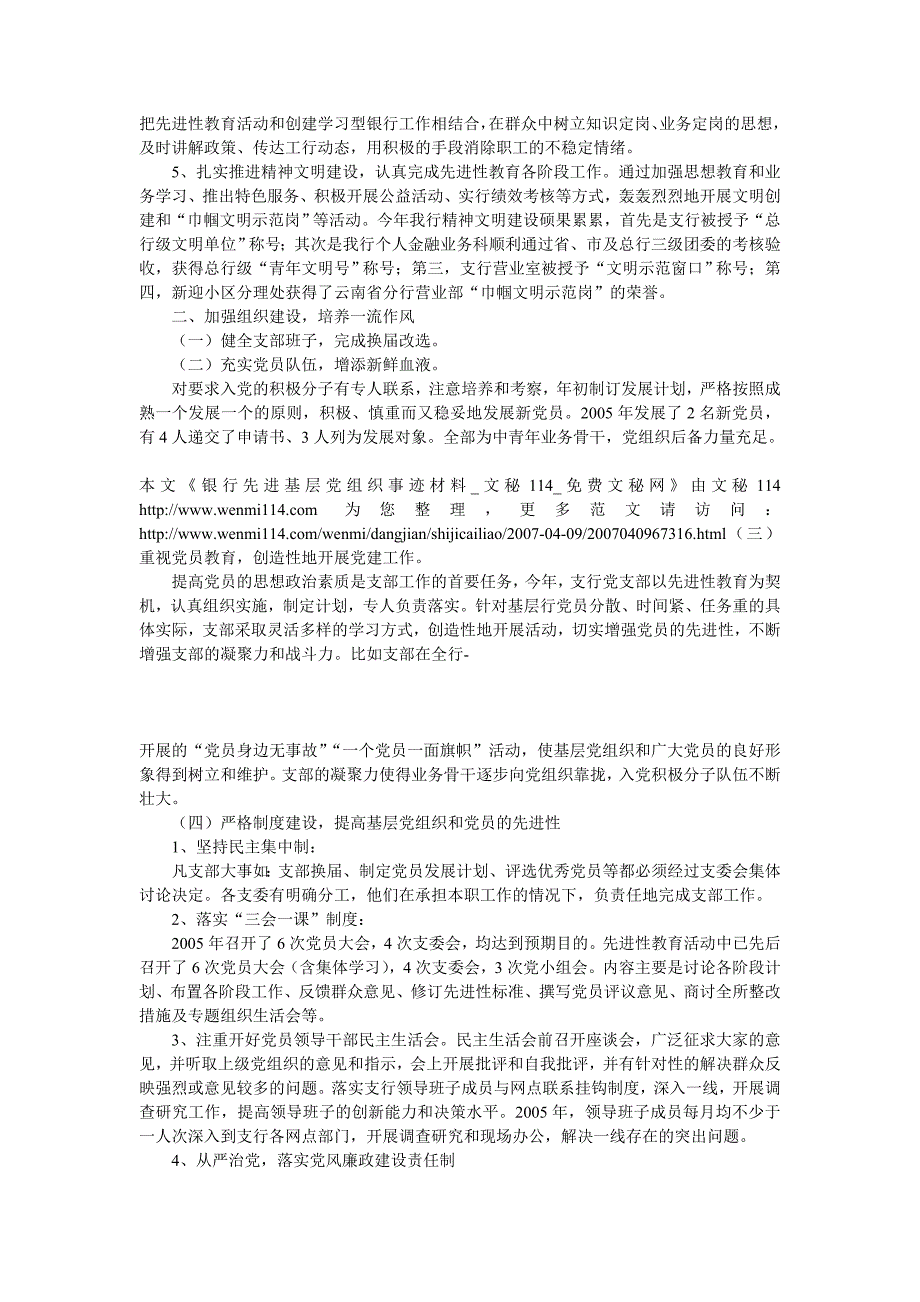 把先进性教育活动和创建学习型银行工作相结合，在群众中树立知识定岗、业务定岗的思想，及时讲解政策、传达工行动态，用积极的手段消除职工的不稳定情绪。

5、扎实推进精神文明建设，认真完成先进性教育各阶段工作。通过加强思想教育和业务学习、推出特色服务、积极开展公益活动、实行绩效考核等方式，轰轰烈烈地开展文明创建和“巾帼文明示范岗”等活动。今年我行精神文明建设硕果累累，首先是支行被授予“总行级文明单位”称号；其次是我行个人金融业务科顺利通过省、市及总行三级团委的考核验收，获得总行级“青年文明号”称号；第三，支行营业室被授予“文明示范窗口”称号；第四，新迎小区分理处获得了云南省分行营业部“巾帼文明示范岗”的荣誉。

二、加强组织建设，培养一流作风

（一）健全支部班子，完成换届改选。

（二）充实党员队伍，增添新鲜血液。

对要求入党的积极分子有专人联系，注意培养和考察，年初制订发展计划，严格按照成熟一个发展一个的原则，积极、慎重而又稳妥地发展新党员。2005 年发展了 2 名新党员，有 4 人递交了申请书、3 人列为发展对象。全部为中青年业务骨干，党组织后备力量充足。

本文《银行先进基层党组织事迹材料_文秘 114_免费文秘网》由文秘 114 http://www.wenmi114.com 为您整理，更多范文请访问：http://www.wenmi114.com/wenmi/dangjian/shijicailiao/2007-04-09/2007040967316.html（三）重视党员教育，创造性地开展党建工作。

提高党员的思想政治素质是支部工作的首要任务，今年，支行党支部以先进性教育为契机，认真组织实施，制定计划，专人负责落实。针对基层行党员分散、时间紧、任务重的具体实际，支部采取灵活多样的学习方式，创造性地开展活动，切实增强党员的先进性，不断增强支部的凝聚力和战斗力。比如支部在全行-

开展的“党员身边无事故”“一个党员一面旗帜”活动，使基层党组织和广大党员的良好形象得到树立和维护。支部的凝聚力使得业务骨干逐步向党组织靠拢，入党积极分子队伍不断壮大。

（四）严格制度建设，提高基层党组织和党员的先进性

1、坚持民主集中制：

凡支部大事如：支部换届、制定党员发展计划、评选优秀党员等都必须经过支委会集体讨论决定。各支委有明确分工，他们在承担本职工作的情况下，负责任地完成支部工作。

2、落实“三会一课”制度：

2005 年召开了 6 次党员大会，4 次支委会，均达到预期目的。先进性教育活动中已先后召开了 6 次党员大会（含集体学习），4 次支委会，3 次党小组会。内容主要是讨论各阶段计划、布置各阶段工作、反馈群众意见、修订先进性标准、撰写党员评议意见、商讨全所整改措施及专题组织生活会等。

3、注重开好党员领导干部民主生活会。民主生活会前召开座谈会，广泛征求大家的意见，并听取上级党组织的意见和指示，会上开展批评和自我批评，并有针对性的解决群众反映强烈或意见较多的问题。落实支行领导班子成员与网点联系挂钩制度，深入一线，开展调查研究工作，提高领导班子的创新能力和决策水平。2005 年，领导班子成员每月均不少于一人次深入到支行各网点部门，开展调查研究和现场办公，解决一线存在的突出问题。

4、从严治党，落实党风廉政建设责任制